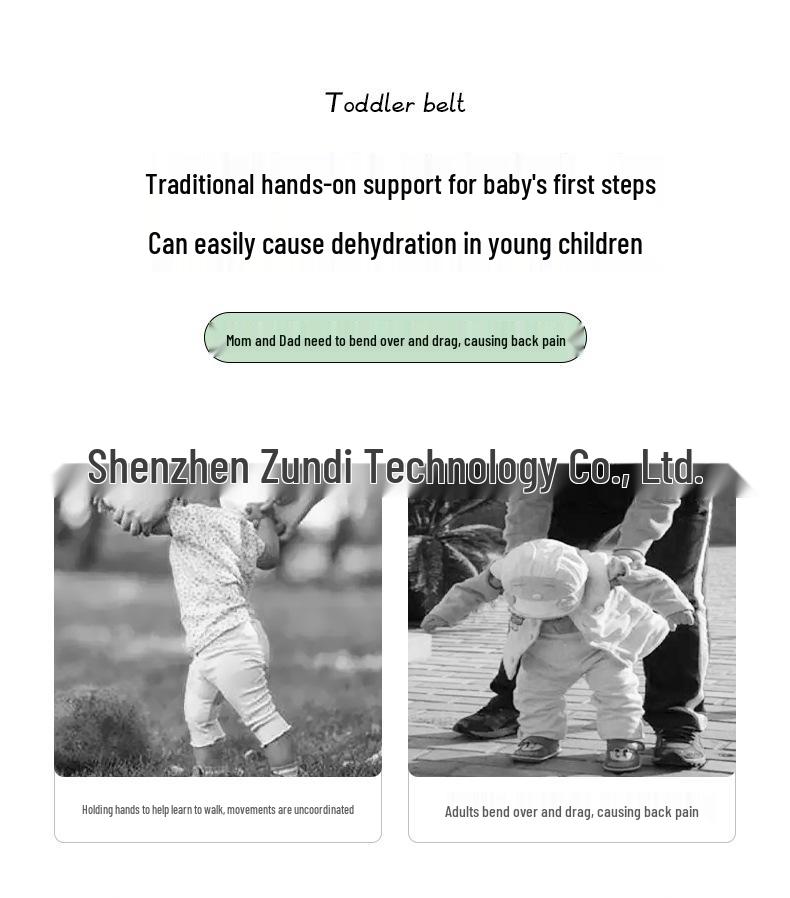 Toddler belt

Traditional hands-on support for baby's first steps

Can easily cause dehydration in young children

Mom and Dad need to bend over and drag, causing back pain

Shenzhen Zundi Technology Co., Ltd.

Holding hands to help learn to walk, movements are uncoordinated

Adults bend over and drag, causing back pain